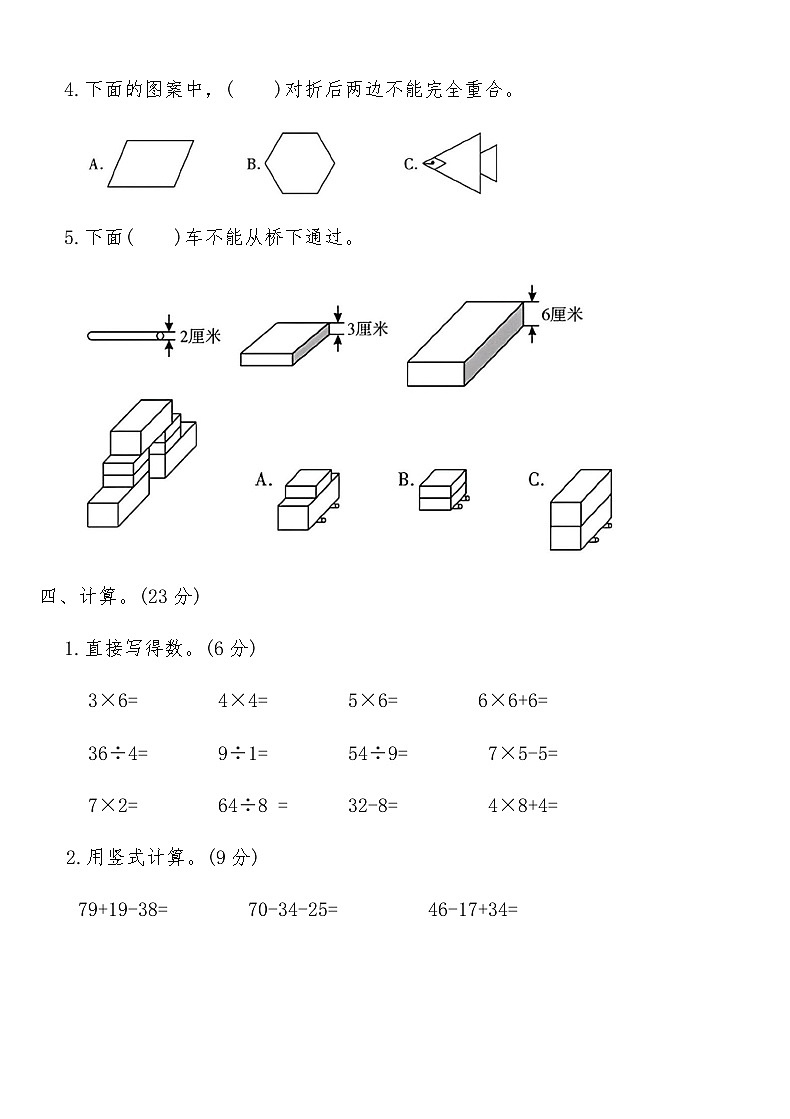 4.下面的图案中，(　　)对折后两边不能完全重合。

A.　　B.　　C.

5.下面(　　)车不能从桥下通过。

2厘米　　3厘米　　6厘米

A.　　B.　　C.

四、计算。(23 分)

1.直接写得数。(6 分)

$3\times6=$　　$4\times4=$　　$5\times6=$　　$6\times6+6=$

$36\div4=$　　$9\div1=$　　$54\div9=$　　$7\times5-5=$

$7\times2=$　　$64\div8=$　　$32-8=$　　$4\times8+4=$

2.用竖式计算。(9 分)

$79+19-38=$　　$70-34-25=$　　$46-17+34=$